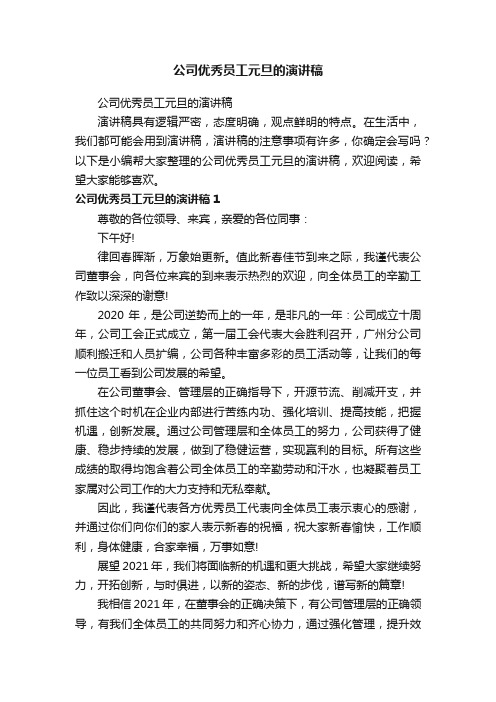 公司优秀员工元旦的演讲稿

公司优秀员工元旦的演讲稿

演讲稿具有逻辑严密，态度明确，观点鲜明的特点。在生活中，我们都可能会用到演讲稿，演讲稿的注意事项有许多，你确定会写吗？以下是小编帮大家整理的公司优秀员工元旦的演讲稿，欢迎阅读，希望大家能够喜欢。

公司优秀员工元旦的演讲稿 1

尊敬的各位领导、来宾，亲爱的各位同事：

下午好!

律回春晖渐，万象始更新。值此新春佳节到来之际，我谨代表公司董事会，向各位来宾的到来表示热烈的欢迎，向全体员工的辛勤工作致以深深的谢意!

2020 年，是公司逆势而上的一年，是非凡的一年：公司成立十周年，公司工会正式成立，第一届工会代表大会胜利召开，广州分公司顺利搬迁和人员扩编，公司各种丰富多彩的员工活动等，让我们的每一位员工看到公司发展的希望。

在公司董事会、管理层的正确指导下，开源节流、削减开支，并抓住这个时机在企业内部进行苦练内功、强化培训、提高技能，把握机遇，创新发展。通过公司管理层和全体员工的努力，公司获得了健康、稳步持续的发展，做到了稳健运营，实现赢利的目标。所有这些成绩的取得均饱含着公司全体员工的辛勤劳动和汗水，也凝聚着员工家属对公司工作的大力支持和无私奉献。

因此，我谨代表各方优秀员工代表向全体员工表示衷心的感谢，并通过你们向你们的家人表示新春的祝福，祝大家新春愉快，工作顺利，身体健康，合家幸福，万事如意!

展望 2021 年，我们将面临新的机遇和更大挑战，希望大家继续努力，开拓创新，与时俱进，以新的姿态、新的步伐，谱写新的篇章!

我相信 2021 年，在董事会的正确决策下，有公司管理层的正确领导，有我们全体员工的共同努力和齐心协力，通过强化管理，提升效